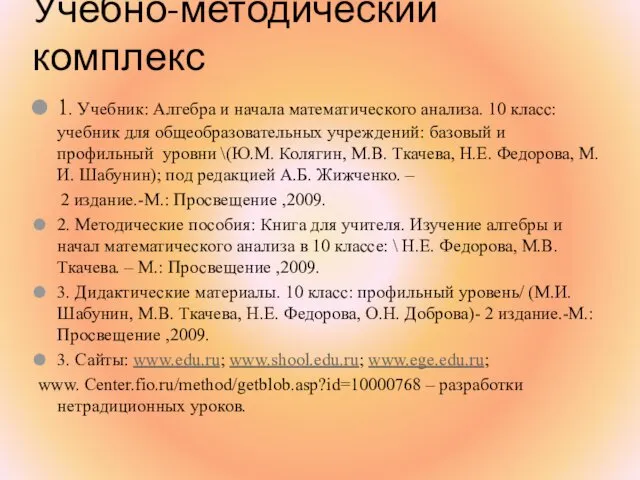 Учебно-методический комплекс

1. Учебник: Алгебра и начала математического анализа. 10 класс: учебник для общеобразовательных учреждений: базовый и профильный уровни \(Ю.М. Колягин, М.В. Ткачева, Н.Е. Федорова, М. И. Шабунин); под редакцией А.Б. Жижченко. –

2 издание.-М.: Просвещение ,2009.

2. Методические пособия: Книга для учителя. Изучение алгебры и начал математического анализа в 10 классе: \ Н.Е. Федорова, М.В. Ткачева. – М.: Просвещение ,2009.

3. Дидактические материалы. 10 класс: профильный уровень/ (М.И. Шабунин, М.В. Ткачева, Н.Е. Федорова, О.Н. Доброва)- 2 издание.-М.: Просвещение ,2009.

3. Сайты: www.edu.ru; www.shool.edu.ru; www.ege.edu.ru;

www. Center.fio.ru/method/getblob.asp?id=10000768 – разработки нетрадиционных уроков.